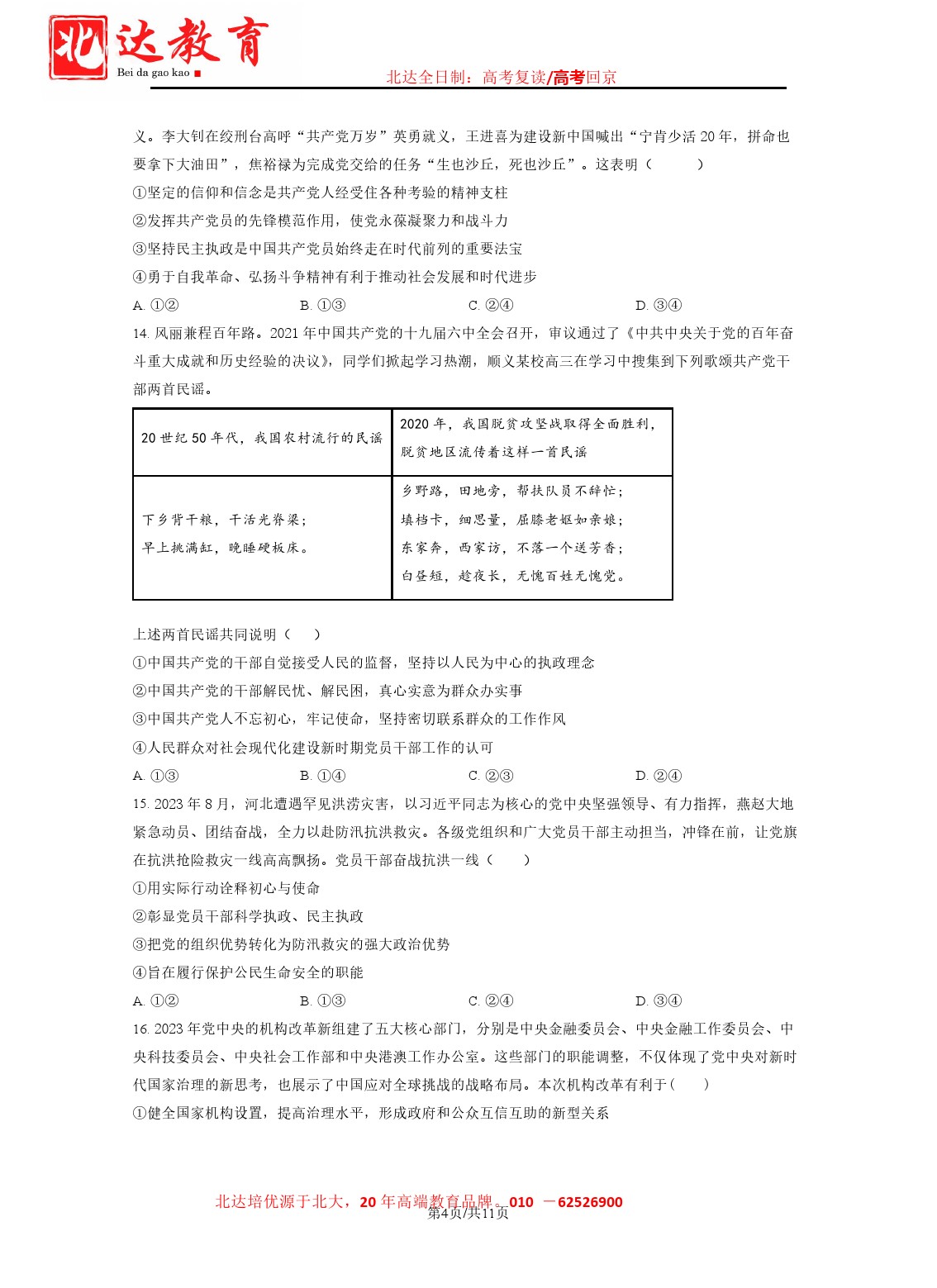 北达教育
Bei da gao kao

北达全日制：高考复读/高考回京

义。李大钊在绞刑台高呼“共产党万岁”英勇就义，王进喜为建设新中国喊出“宁肯少活 20 年，拼命也要拿下大油田”，焦裕禄为完成党交给的任务“生也沙丘，死也沙丘”。这表明（　　）

①坚定的信仰和信念是共产党人经受住各种考验的精神支柱

②发挥共产党员的先锋模范作用，使党永葆凝聚力和战斗力

③坚持民主执政是中国共产党员始终走在时代前列的重要法宝

④勇于自我革命、弘扬斗争精神有利于推动社会发展和时代进步

A. ①②　　B. ①③　　C. ②④　　D. ③④

14. 风雨兼程百年路。2021 年中国共产党的十九届六中全会召开，审议通过了《中共中央关于党的百年奋斗重大成就和历史经验的决议》，同学们掀起学习热潮，顺义某校高三在学习中搜集到下列歌颂共产党干部两首民谣。

| 20 世纪 50 年代，我国农村流行的民谣 | 2020 年，我国脱贫攻坚战取得全面胜利，脱贫地区流传着这样一首民谣 |
|---|---|
| 下乡背干粮，干活光脊梁；早上挑满缸，晚睡硬板床。 | 乡野路，田地旁，帮扶队员不辞忙；填档卡，细思量，屈膝老妪如亲娘；东家奔，西家访，不落一个送芳香；白昼短，趁夜长，无愧百姓无愧党。 |

上述两首民谣共同说明（　　）

①中国共产党的干部自觉接受人民的监督，坚持以人民为中心的执政理念

②中国共产党的干部解民忧、解民困，真心实意为群众办实事

③中国共产党人不忘初心，牢记使命，坚持密切联系群众的工作作风

④人民群众对社会现代化建设新时期党员干部工作的认可

A. ①③　　B. ①④　　C. ②③　　D. ②④

15. 2023 年 8 月，河北遭遇罕见洪涝灾害，以习近平同志为核心的党中央坚强领导、有力指挥，燕赵大地紧急动员、团结奋战，全力以赴防汛抗洪救灾。各级党组织和广大党员干部主动担当，冲锋在前，让党旗在抗洪抢险救灾一线高高飘扬。党员干部奋战抗洪一线（　　）

①用实际行动诠释初心与使命

②彰显党员干部科学执政、民主执政

③把党的组织优势转化为防汛救灾的强大政治优势

④旨在履行保护公民生命安全的职能

A. ①②　　B. ①③　　C. ②④　　D. ③④

16. 2023 年党中央的机构改革新组建了五大核心部门，分别是中央金融委员会、中央金融工作委员会、中央科技委员会、中央社会工作部和中央港澳工作办公室。这些部门的职能调整，不仅体现了党中央对新时代国家治理的新思考，也展示了中国应对全球挑战的战略布局。本次机构改革有利于（　　）

①健全国家机构设置，提高治理水平，形成政府和公众互信互助的新型关系

北达培优源于北大，20 年高端教育品牌。010 －62526900
第4页/共11页